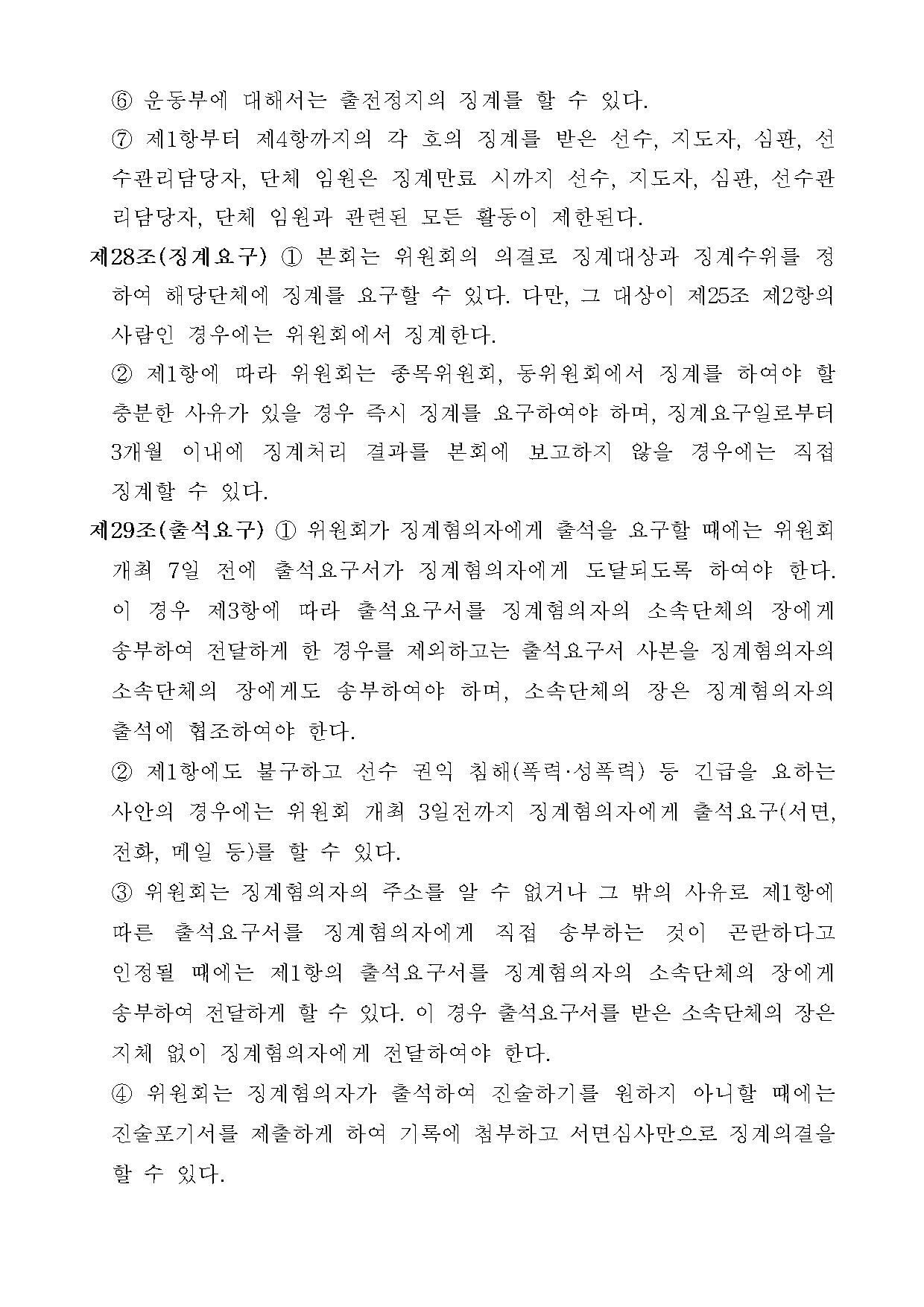 ⑥ 운동부에 대해서는 출전정지의 징계를 할 수 있다.

⑦ 제1항부터 제4항까지의 각 호의 징계를 받은 선수, 지도자, 심판, 선수관리담당자, 단체 임원은 징계만료 시까지 선수, 지도자, 심판, 선수관리담당자, 단체 임원과 관련된 모든 활동이 제한된다.

제28조(징계요구) ① 본회는 위원회의 의결로 징계대상과 징계수위를 정하여 해당단체에 징계를 요구할 수 있다. 다만, 그 대상이 제25조 제2항의 사람인 경우에는 위원회에서 징계한다.

② 제1항에 따라 위원회는 종목위원회, 동위원회에서 징계를 하여야 할 충분한 사유가 있을 경우 즉시 징계를 요구하여야 하며, 징계요구일로부터 3개월 이내에 징계처리 결과를 본회에 보고하지 않을 경우에는 직접 징계할 수 있다.

제29조(출석요구) ① 위원회가 징계혐의자에게 출석을 요구할 때에는 위원회 개최 7일 전에 출석요구서가 징계혐의자에게 도달되도록 하여야 한다. 이 경우 제3항에 따라 출석요구서를 징계혐의자의 소속단체의 장에게 송부하여 전달하게 한 경우를 제외하고는 출석요구서 사본을 징계혐의자의 소속단체의 장에게도 송부하여야 하며, 소속단체의 장은 징계혐의자의 출석에 협조하여야 한다.

② 제1항에도 불구하고 선수 권익 침해(폭력·성폭력) 등 긴급을 요하는 사안의 경우에는 위원회 개최 3일전까지 징계혐의자에게 출석요구(서면, 전화, 메일 등)를 할 수 있다.

③ 위원회는 징계혐의자의 주소를 알 수 없거나 그 밖의 사유로 제1항에 따른 출석요구서를 징계혐의자에게 직접 송부하는 것이 곤란하다고 인정될 때에는 제1항의 출석요구서를 징계혐의자의 소속단체의 장에게 송부하여 전달하게 할 수 있다. 이 경우 출석요구서를 받은 소속단체의 장은 지체 없이 징계혐의자에게 전달하여야 한다.

④ 위원회는 징계혐의자가 출석하여 진술하기를 원하지 아니할 때에는 진술포기서를 제출하게 하여 기록에 첨부하고 서면심사만으로 징계의결을 할 수 있다.